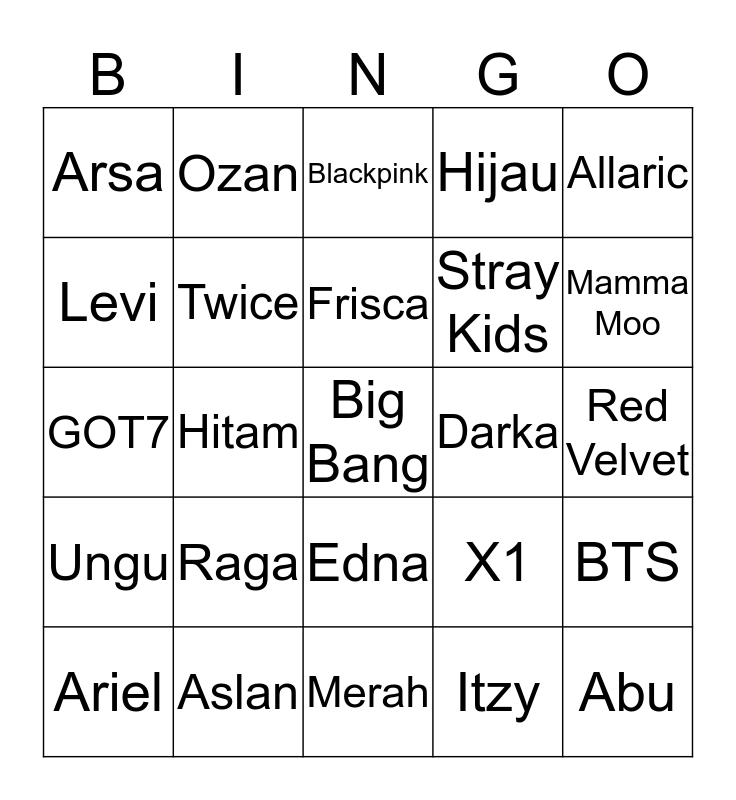 | B | I | N | G | O |
|---|---|---|---|---|
| Arsa | Ozan | Blackpink | Hijau | Allaric |
| Levi | Twice | Frisca | Stray Kids | Mamma Moo |
| GOT7 | Hitam | Big Bang | Darka | Red Velvet |
| Ungu | Raga | Edna | X1 | BTS |
| Ariel | Aslan | Merah | Itzy | Abu |